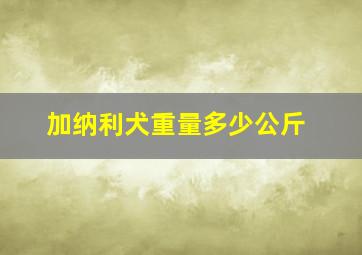 加纳利犬重量多少公斤